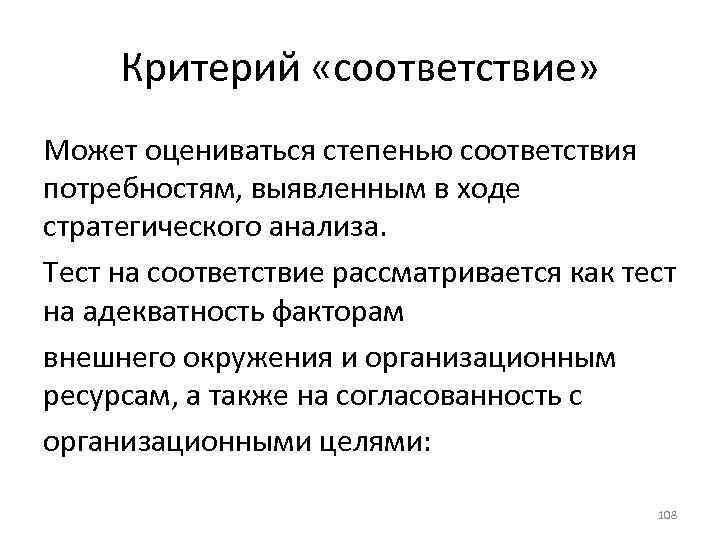 Критерий «соответствие»

Может оцениваться степенью соответствия потребностям, выявленным в ходе стратегического анализа.

Тест на соответствие рассматривается как тест на адекватность факторам

внешнего окружения и организационным ресурсам, а также на согласованность с

организационными целями:

108